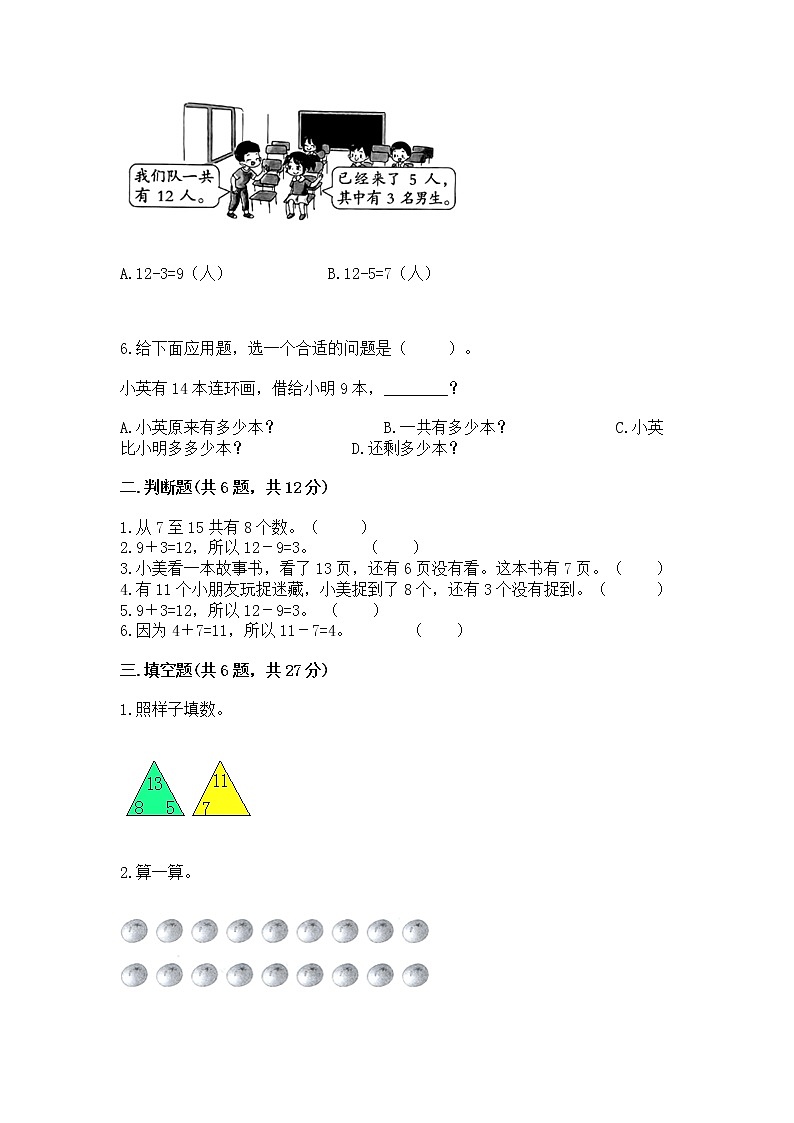 我们队一共有 12 人。

已经来了 5 人，其中有 3 名男生。

A.12-3=9（人）　　B.12-5=7（人）

6.给下面应用题，选一个合适的问题是（　　）。

小英有 14 本连环画，借给小明 9 本，________？

A.小英原来有多少本？　　B.一共有多少本？　　C.小英比小明多多少本？　　D.还剩多少本？

二.判断题(共 6 题，共 12 分)

1.从 7 至 15 共有 8 个数。（　　）
2.9＋3=12，所以 12－9=3。　（　　）
3.小美看一本故事书，看了 13 页，还有 6 页没有看。这本书有 7 页。（　　）
4.有 11 个小朋友玩捉迷藏，小美捉到了 8 个，还有 3 个没有捉到。（　　）
5.9＋3=12，所以 12－9=3。（　　）
6.因为 4＋7=11，所以 11－7=4。　（　　）

三.填空题(共 6 题，共 27 分)

1.照样子填数。

13
8 5

11
7

2.算一算。